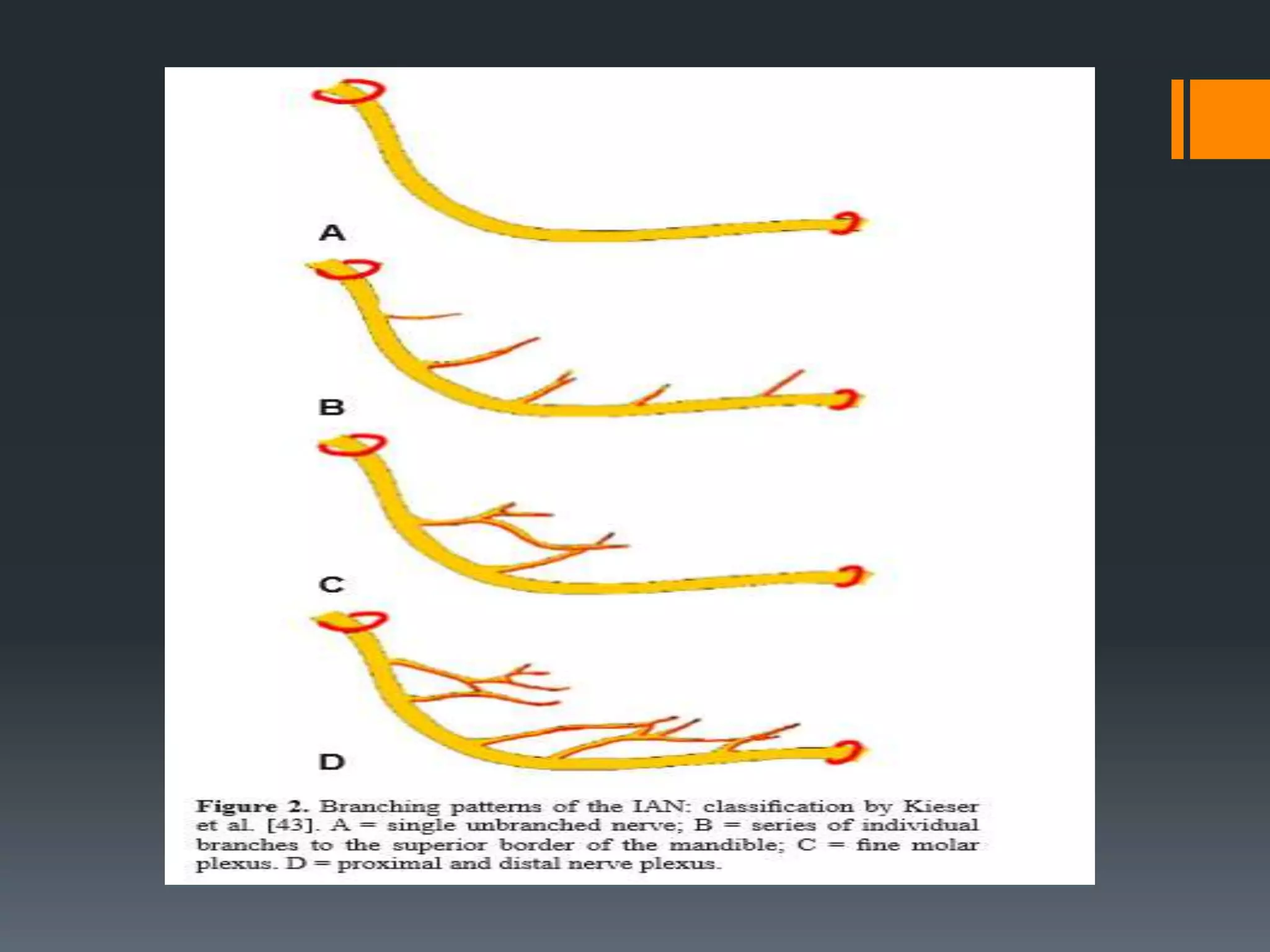 A

B

C

D

Figure 2. Branching patterns of the IAN: classification by Kieser et al. [43]. A = single unbranched nerve; B = series of individual branches to the superior border of the mandible; C = fine molar plexus. D = proximal and distal nerve plexus.